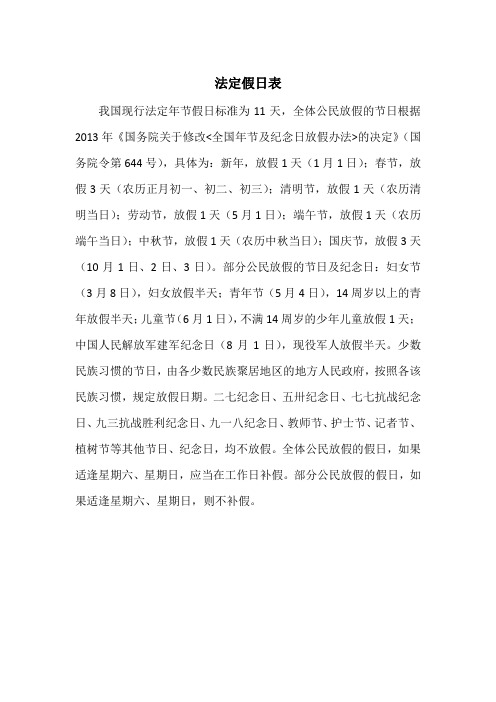 法定假日表

我国现行法定年节假日标准为 11 天，全体公民放假的节日根据 2013 年《国务院关于修改<全国年节及纪念日放假办法>的决定》（国务院令第 644 号），具体为：新年，放假 1 天（1 月 1 日）；春节，放假 3 天（农历正月初一、初二、初三）；清明节，放假 1 天（农历清明当日）；劳动节，放假 1 天（5 月 1 日）；端午节，放假 1 天（农历端午当日）；中秋节，放假 1 天（农历中秋当日）；国庆节，放假 3 天（10 月 1 日、2 日、3 日）。部分公民放假的节日及纪念日：妇女节（3 月 8 日），妇女放假半天；青年节（5 月 4 日），14 周岁以上的青年放假半天；儿童节（6 月 1 日），不满 14 周岁的少年儿童放假 1 天；中国人民解放军建军纪念日（8 月 1 日），现役军人放假半天。少数民族习惯的节日，由各少数民族聚居地区的地方人民政府，按照各该民族习惯，规定放假日期。二七纪念日、五卅纪念日、七七抗战纪念日、九三抗战胜利纪念日、九一八纪念日、教师节、护士节、记者节、植树节等其他节日、纪念日，均不放假。全体公民放假的假日，如果适逢星期六、星期日，应当在工作日补假。部分公民放假的假日，如果适逢星期六、星期日，则不补假。